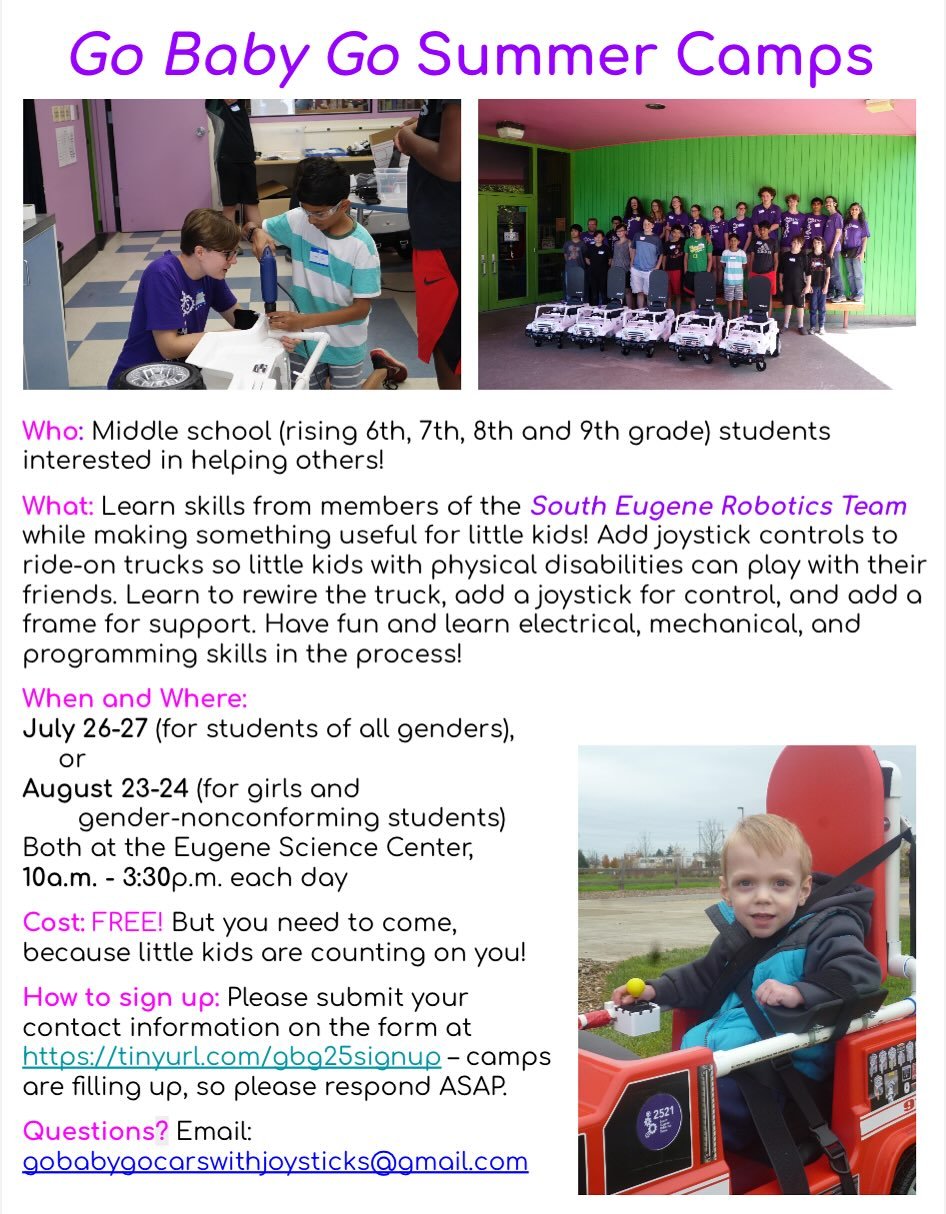 Go Baby Go Summer Camps

Who: Middle school (rising 6th, 7th, 8th and 9th grade) students interested in helping others!

What: Learn skills from members of the South Eugene Robotics Team while making something useful for little kids! Add joystick controls to ride-on trucks so little kids with physical disabilities can play with their friends. Learn to rewire the truck, add a joystick for control, and add a frame for support. Have fun and learn electrical, mechanical, and programming skills in the process!

When and Where:
July 26-27 (for students of all genders),
or
August 23-24 (for girls and gender-nonconforming students)
Both at the Eugene Science Center,
10a.m. - 3:30p.m. each day

Cost: FREE! But you need to come, because little kids are counting on you!

How to sign up: Please submit your contact information on the form at https://tinyurl.com/gbg25signup – camps are filling up, so please respond ASAP.

Questions? Email:
gobabygocarswithjoysticks@gmail.com

2521